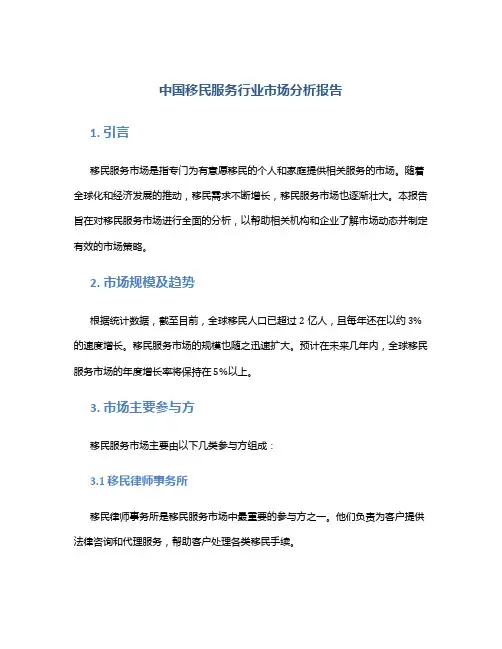 中国移民服务行业市场分析报告

1. 引言

移民服务市场是指专门为有意愿移民的个人和家庭提供相关服务的市场。随着全球化和经济发展的推动，移民需求不断增长，移民服务市场也逐渐壮大。本报告旨在对移民服务市场进行全面的分析，以帮助相关机构和企业了解市场动态并制定有效的市场策略。

2. 市场规模及趋势

根据统计数据，截至目前，全球移民人口已超过 2 亿人，且每年还在以约 3% 的速度增长。移民服务市场的规模也随之迅速扩大。预计在未来几年内，全球移民服务市场的年度增长率将保持在 5%以上。

3. 市场主要参与方

移民服务市场主要由以下几类参与方组成：

3.1 移民律师事务所

移民律师事务所是移民服务市场中最重要的参与方之一。他们负责为客户提供法律咨询和代理服务，帮助客户处理各类移民手续。